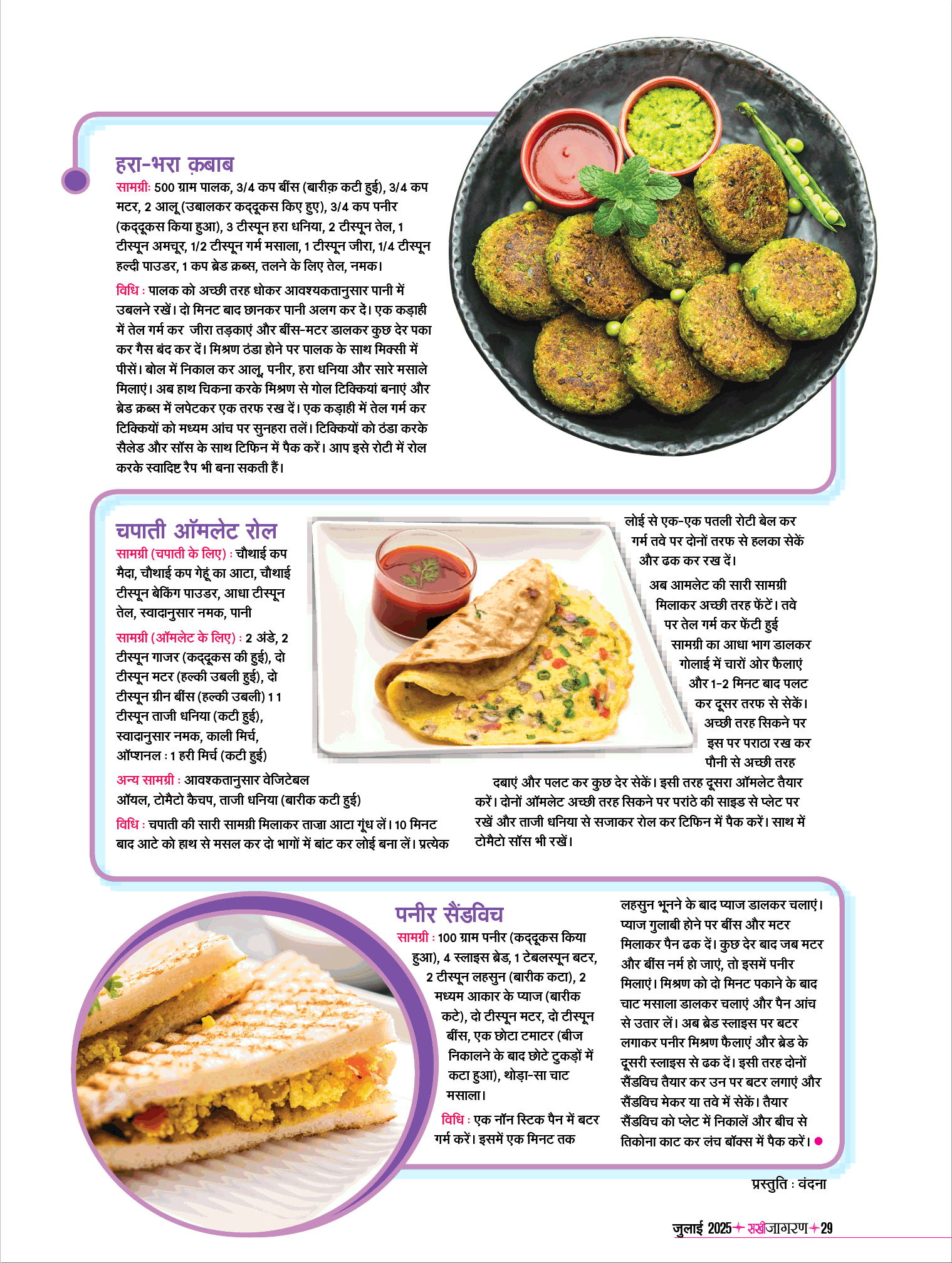 हरा-भरा क़बाब

सामग्रीः 500 ग्राम पालक, 3/4 कप बींस (बारीक़ कटी हुई), 3/4 कप मटर, 2 आलू (उबालकर कद्दूकस किए हुए), 3/4 कप पनीर (कद्दूकस किया हुआ), 3 टीस्पून हरा धनिया, 2 टीस्पून तेल, 1 टीस्पून अमचूर, 1/2 टीस्पून गर्म मसाला, 1 टीस्पून जीरा, 1/4 टीस्पून हल्दी पाउडर, 1 कप ब्रेड क्रब्स, तलने के लिए तेल, नमक।

विधि : पालक को अच्छी तरह धोकर आवश्यकतानुसार पानी में उबलने रखें। दो मिनट बाद छानकर पानी अलग कर दें। एक कड़ाही में तेल गर्म कर जीरा तड़काएं और बींस-मटर डालकर कुछ देर पका कर गैस बंद कर दें। मिश्रण ठंडा होने पर पालक के साथ मिक्सी में पीसें। बोल में निकाल कर आलू, पनीर, हरा धनिया और सारे मसाले मिलाएं। अब हाथ चिकना करके मिश्रण से गोल टिक्कियां बनाएं और ब्रेड क्रब्स में लपेटकर एक तरफ रख दें। एक कड़ाही में तेल गर्म कर टिक्कियों को मध्यम आंच पर सुनहरा तलें। टिक्कियों को ठंडा करके सैलेड और सॉस के साथ टिफिन में पैक करें। आप इसे रोटी में रोल करके स्वादिष्ट रैप भी बना सकती हैं।

चपाती ऑमलेट रोल

सामग्री (चपाती के लिए) : चौथाई कप मैदा, चौथाई कप गेहूं का आटा, चौथाई टीस्पून बेकिंग पाउडर, आधा टीस्पून तेल, स्वादानुसार नमक, पानी

सामग्री (ऑमलेट के लिए) : 2 अंडे, 2 टीस्पून गाजर (कद्दूकस की हुई), दो टीस्पून मटर (हल्की उबली हुई), दो टीस्पून ग्रीन बींस (हल्की उबली) 1 1 टीस्पून ताजी धनिया (कटी हुई), स्वादानुसार नमक, काली मिर्च, ऑप्शनल : 1 हरी मिर्च (कटी हुई)

अन्य सामग्री : आवश्कतानुसार वेजिटेबल ऑयल, टोमैटो कैचप, ताजी धनिया (बारीक कटी हुई)

विधि : चपाती की सारी सामग्री मिलाकर ताजा आटा गूंध लें। 10 मिनट बाद आटे को हाथ से मसल कर दो भागों में बांट कर लोई बना लें। प्रत्येक लोई से एक-एक पतली रोटी बेल कर गर्म तवे पर दोनों तरफ से हलका सेकें और ढक कर रख दें।

अब आमलेट की सारी सामग्री मिलाकर अच्छी तरह फेंटें। तवे पर तेल गर्म कर फेंटी हुई सामग्री का आधा भाग डालकर गोलाई में चारों ओर फैलाएं और 1-2 मिनट बाद पलट कर दूसर तरफ से सेकें। अच्छी तरह सिकने पर इस पर पराठा रख कर पौनी से अच्छी तरह दबाएं और पलट कर कुछ देर सेकें। इसी तरह दूसरा ऑमलेट तैयार करें। दोनों ऑमलेट अच्छी तरह सिकने पर परांठे की साइड से प्लेट पर रखें और ताजी धनिया से सजाकर रोल कर टिफिन में पैक करें। साथ में टोमैटो सॉस भी रखें।

पनीर सैंडविच

सामग्री : 100 ग्राम पनीर (कद्दूकस किया हुआ), 4 स्लाइस ब्रेड, 1 टेबलस्पून बटर, 2 टीस्पून लहसुन (बारीक कटा), 2 मध्यम आकार के प्याज (बारीक कटे), दो टीस्पून मटर, दो टीस्पून बींस, एक छोटा टमाटर (बीज निकालने के बाद छोटे टुकड़ों में कटा हुआ), थोड़ा-सा चाट मसाला।

विधि : एक नॉन स्टिक पैन में बटर गर्म करें। इसमें एक मिनट तक लहसुन भूनने के बाद प्याज डालकर चलाएं। प्याज गुलाबी होने पर बींस और मटर मिलाकर पैन ढक दें। कुछ देर बाद जब मटर और बींस नर्म हो जाएं, तो इसमें पनीर मिलाएं। मिश्रण को दो मिनट पकाने के बाद चाट मसाला डालकर चलाएं और पैन आंच से उतार लें। अब ब्रेड स्लाइस पर बटर लगाकर पनीर मिश्रण फैलाएं और ब्रेड के दूसरी स्लाइस से ढक दें। इसी तरह दोनों सैंडविच तैयार कर उन पर बटर लगाएं और सैंडविच मेकर या तवे में सेकें। तैयार सैंडविच को प्लेट में निकालें और बीच से तिकोना काट कर लंच बॉक्स में पैक करें।

प्रस्तुति : वंदना

जुलाई 2025 सखीजागरण 29